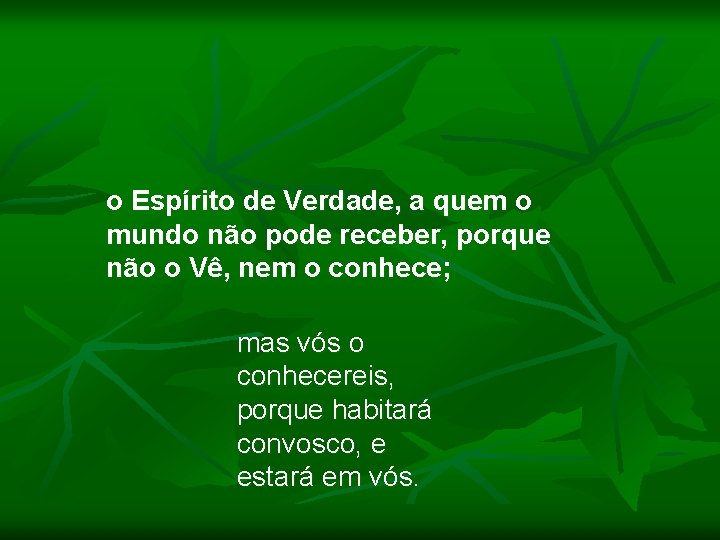 o Espírito de Verdade, a quem o mundo não pode receber, porque não o Vê, nem o conhece;

mas vós o conhecereis, porque habitará convosco, e estará em vós.